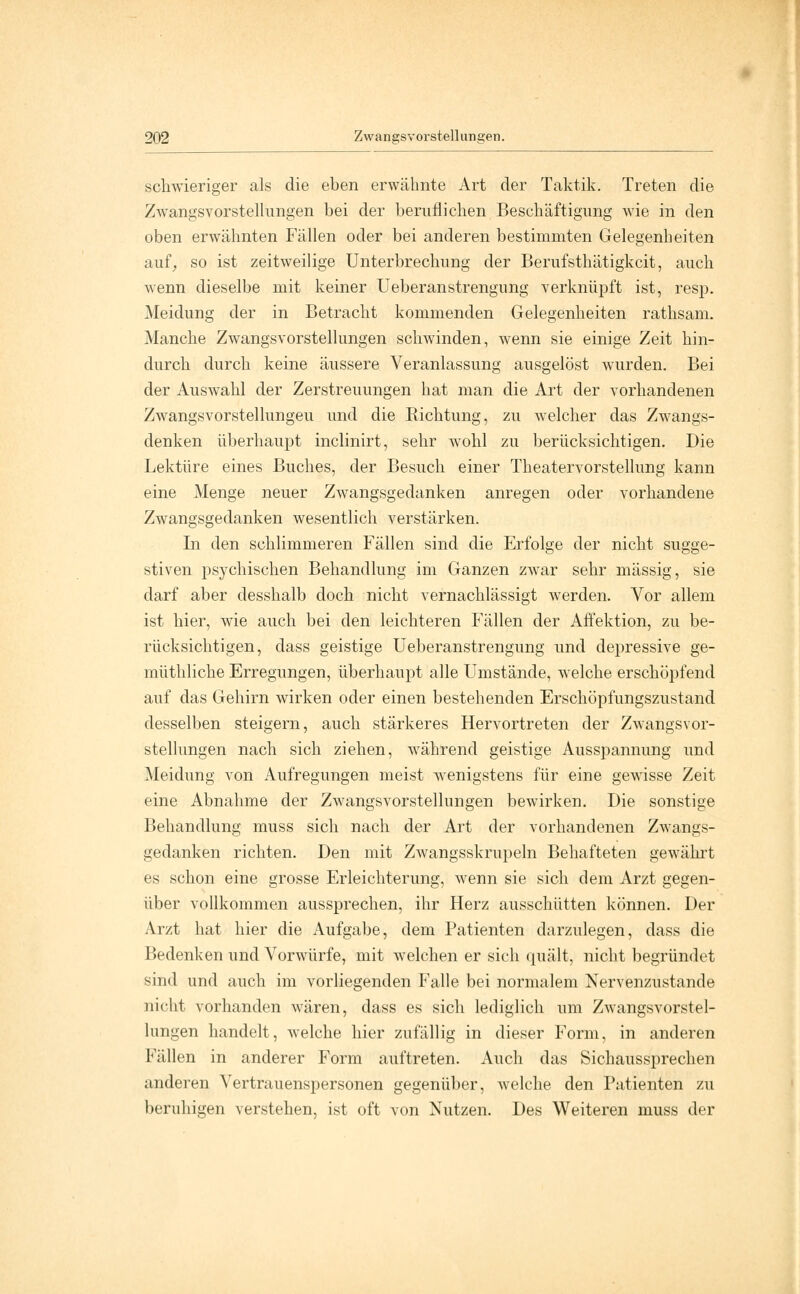 202 Zwangsvorstellungen.

schwieriger als die eben erwähnte Art der Taktik. Treten die Zwangsvorstellungen bei der beruflichen Beschäftigung wie in den oben erwähnten Fällen oder bei anderen bestimmten Gelegenheiten auf, so ist zeitweilige Unterbrechung der Berufsthätigkeit, auch wenn dieselbe mit keiner Ueberanstrengung verknüpft ist, resp. Meidung der in Betracht kommenden Gelegenheiten rathsam. Manche Zwangsvorstellungen schwinden, wenn sie einige Zeit hindurch durch keine äussere Veranlassung ausgelöst wurden. Bei der Auswahl der Zerstreuungen hat man die Art der vorhandenen Zwangsvorstellungeu und die Richtung, zu welcher das Zwangsdenken überhaupt inclinirt, sehr wohl zu berücksichtigen. Die Lektüre eines Buches, der Besuch einer Theatervorstellung kann eine Menge neuer Zwangsgedanken anregen oder vorhandene Zwangsgedanken wesentlich verstärken.

In den schlimmeren Fällen sind die Erfolge der nicht suggestiven psychischen Behandlung im Ganzen zwar sehr mässig, sie darf aber desshalb doch nicht vernachlässigt werden. Vor allem ist hier, wie auch bei den leichteren Fällen der Affektion, zu berücksichtigen, dass geistige Ueberanstrengung und depressive gemüthliche Erregungen, überhaupt alle Umstände, welche erschöpfend auf das Gehirn wirken oder einen bestehenden Erschöpfungszustand desselben steigern, auch stärkeres Hervortreten der Zwangsvorstellungen nach sich ziehen, während geistige Ausspannung und Meidung von Aufregungen meist wenigstens für eine gewisse Zeit eine Abnahme der Zwangsvorstellungen bewirken. Die sonstige Behandlung muss sich nach der Art der vorhandenen Zwangsgedanken richten. Den mit Zwangsskrupeln Behafteten gewährt es schon eine grosse Erleichterung, wenn sie sich dem Arzt gegenüber vollkommen aussprechen, ihr Herz ausschütten können. Der Arzt hat hier die Aufgabe, dem Patienten darzulegen, dass die Bedenken und Vorwürfe, mit welchen er sich quält, nicht begründet sind und auch im vorliegenden Falle bei normalem Nervenzustande nicht vorhanden wären, dass es sich lediglich um Zwangsvorstellungen handelt, welche hier zufällig in dieser Form, in anderen Fällen in anderer Form auftreten. Auch das Sichaussprechen anderen Vertrauenspersonen gegenüber, welche den Patienten zu beruhigen verstehen, ist oft von Nutzen. Des Weiteren muss der